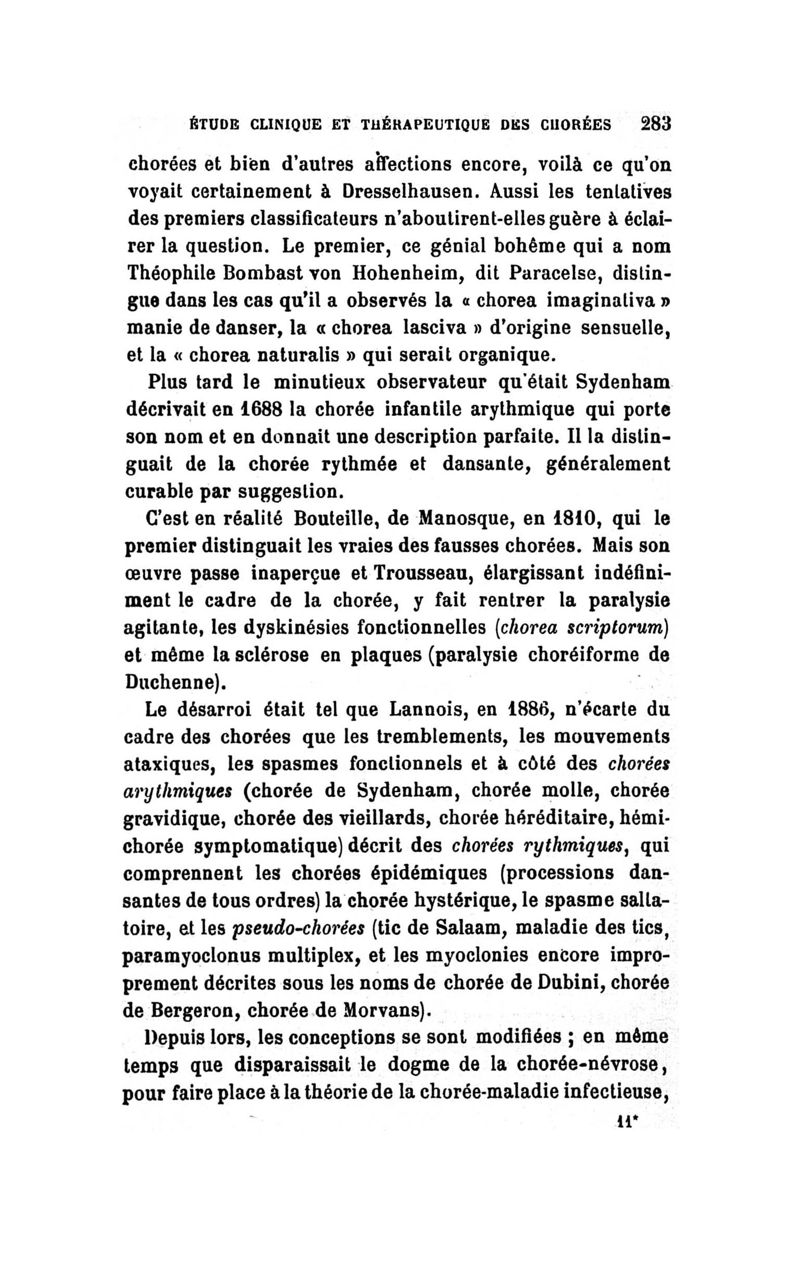 ÉTUDE CLINIQUE ET THÉRAPEUTIQUE DES CHORÉES 283

chorées et bien d'autres affections encore, voilà ce qu'on voyait certainement à Dresselhausen. Aussi les tentatives des premiers classificateurs n'aboutirent-elles guère à éclairer la question. Le premier, ce génial bohême qui a nom Théophile Bombast von Hohenheim, dit Paracelse, distingue dans les cas qu'il a observés la « chorea imaginativa » manie de danser, la « chorea lasciva » d'origine sensuelle, et la « chorea naturalis » qui serait organique.

Plus tard le minutieux observateur qu'était Sydenham décrivait en 1688 la chorée infantile arythmique qui porte son nom et en donnait une description parfaite. Il la distinguait de la chorée rythmée et dansante, généralement curable par suggestion.

C'est en réalité Bouteille, de Manosque, en 1810, qui le premier distinguait les vraies des fausses chorées. Mais son œuvre passe inaperçue et Trousseau, élargissant indéfiniment le cadre de la chorée, y fait rentrer la paralysie agitante, les dyskinésies fonctionnelles (chorea scriptorum) et même la sclérose en plaques (paralysie choréiforme de Duchenne).

Le désarroi était tel que Lannois, en 1886, n'écarte du cadre des chorées que les tremblements, les mouvements ataxiques, les spasmes fonctionnels et à côté des chorées arythmiques (chorée de Sydenham, chorée molle, chorée gravidique, chorée des vieillards, chorée héréditaire, hémichorée symptomatique) décrit des chorées rythmiques, qui comprennent les chorées épidémiques (processions dansantes de tous ordres) la chorée hystérique, le spasme saltatoire, et les pseudo-chorées (tic de Salaam, maladie des tics, paramyoclonus multiplex, et les myoclonies encore improprement décrites sous les noms de chorée de Dubini, chorée de Bergeron, chorée de Morvans).

Depuis lors, les conceptions se sont modifiées ; en même temps que disparaissait le dogme de la chorée-névrose, pour faire place à la théorie de la chorée-maladie infectieuse,

11*